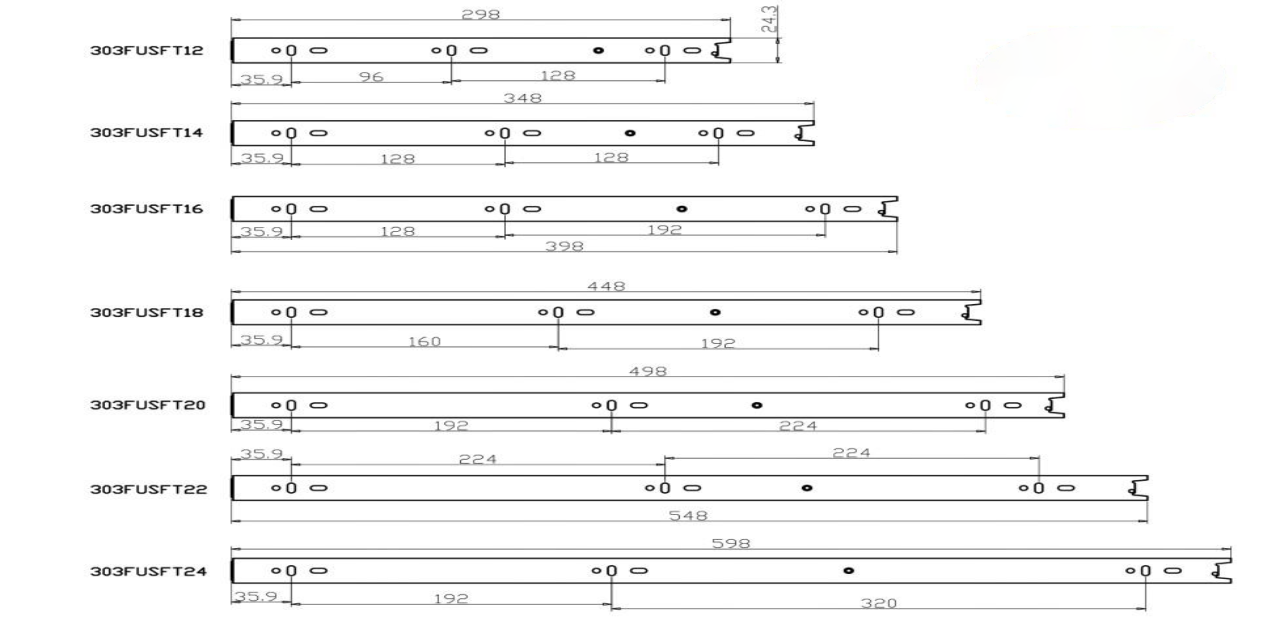 298
24.3
303FUSFT12
35.9
96
128

348
303FUSFT14
35.9
128
128

303FUSFT16
35.9
128
192
398

448
303FUSFT18
35.9
160
192

498
303FUSFT20
35.9
192
224

35.9
224
224
303FUSFT22
548

598
303FUSFT24
35.9
192
320